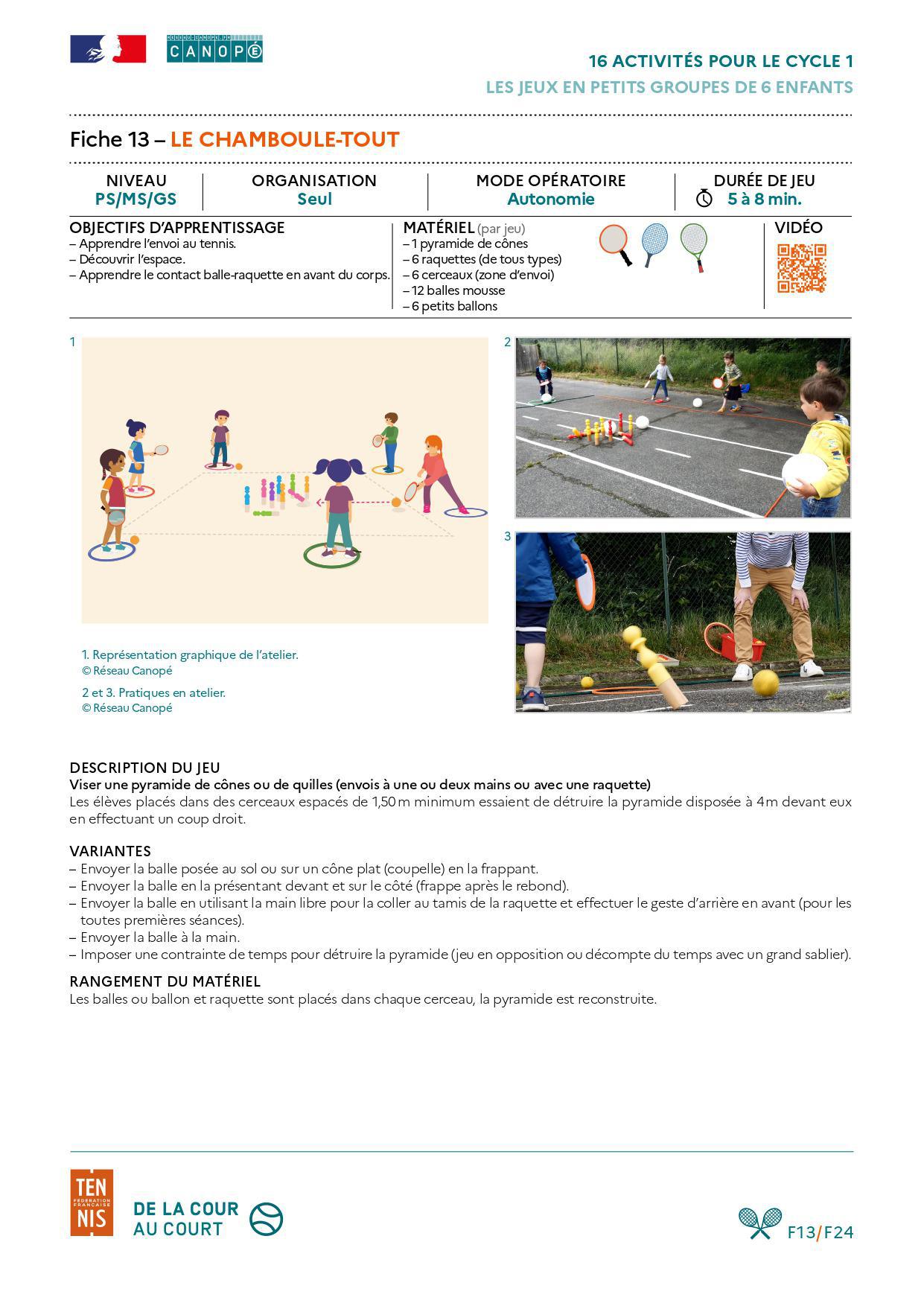 CANOPÉ

16 ACTIVITÉS POUR LE CYCLE 1
LES JEUX EN PETITS GROUPES DE 6 ENFANTS

Fiche 13 – LE CHAMBOULE-TOUT

| NIVEAU | ORGANISATION | MODE OPÉRATOIRE | DURÉE DE JEU |
|---|---|---|---|
| PS/MS/GS | Seul | Autonomie | 5 à 8 min. |

OBJECTIFS D'APPRENTISSAGE
– Apprendre l'envoi au tennis.
– Découvrir l'espace.
– Apprendre le contact balle-raquette en avant du corps.

MATÉRIEL (par jeu)
– 1 pyramide de cônes
– 6 raquettes (de tous types)
– 6 cerceaux (zone d'envoi)
– 12 balles mousse
– 6 petits ballons

VIDÉO

1

2

3

1. Représentation graphique de l'atelier.
© Réseau Canopé

2 et 3. Pratiques en atelier.
© Réseau Canopé

DESCRIPTION DU JEU
Viser une pyramide de cônes ou de quilles (envois à une ou deux mains ou avec une raquette)
Les élèves placés dans des cerceaux espacés de 1,50 m minimum essaient de détruire la pyramide disposée à 4 m devant eux en effectuant un coup droit.

VARIANTES
– Envoyer la balle posée au sol ou sur un cône plat (coupelle) en la frappant.
– Envoyer la balle en la présentant devant et sur le côté (frappe après le rebond).
– Envoyer la balle en utilisant la main libre pour la coller au tamis de la raquette et effectuer le geste d'arrière en avant (pour les toutes premières séances).
– Envoyer la balle à la main.
– Imposer une contrainte de temps pour détruire la pyramide (jeu en opposition ou décompte du temps avec un grand sablier).

RANGEMENT DU MATÉRIEL
Les balles ou ballon et raquette sont placés dans chaque cerceau, la pyramide est reconstruite.

TEN NIS FÉDÉRATION FRANÇAISE

DE LA COUR AU COURT

F13/F24